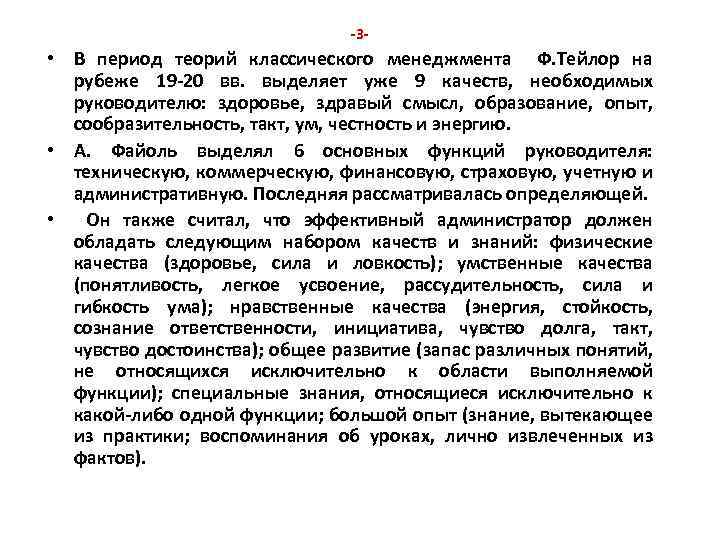 -3-

• В период теорий классического менеджмента Ф.Тейлор на рубеже 19-20 вв. выделяет уже 9 качеств, необходимых руководителю: здоровье, здравый смысл, образование, опыт, сообразительность, такт, ум, честность и энергию.

• А. Файоль выделял 6 основных функций руководителя: техническую, коммерческую, финансовую, страховую, учетную и административную. Последняя рассматривалась определяющей.

• Он также считал, что эффективный администратор должен обладать следующим набором качеств и знаний: физические качества (здоровье, сила и ловкость); умственные качества (понятливость, легкое усвоение, рассудительность, сила и гибкость ума); нравственные качества (энергия, стойкость, сознание ответственности, инициатива, чувство долга, такт, чувство достоинства); общее развитие (запас различных понятий, не относящихся исключительно к области выполняемой функции); специальные знания, относящиеся исключительно к какой-либо одной функции; большой опыт (знание, вытекающее из практики; воспоминания об уроках, лично извлеченных из фактов).